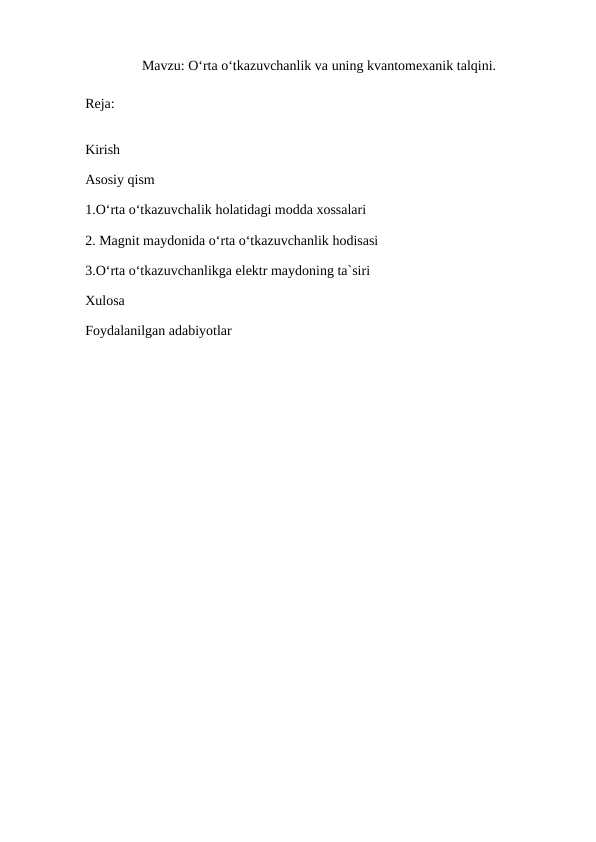 Mavzu: O‘rta o‘tkazuvchanlik va uning kvantomexanik talqini.

Reja:

Kirish

Asosiy qism

1.O‘rta o‘tkazuvchalik holatidagi modda xossalari

2. Magnit maydonida o‘rta o‘tkazuvchanlik hodisasi

3.O‘rta o‘tkazuvchanlikga elektr maydoning ta`siri

Xulosa

Foydalanilgan adabiyotlar